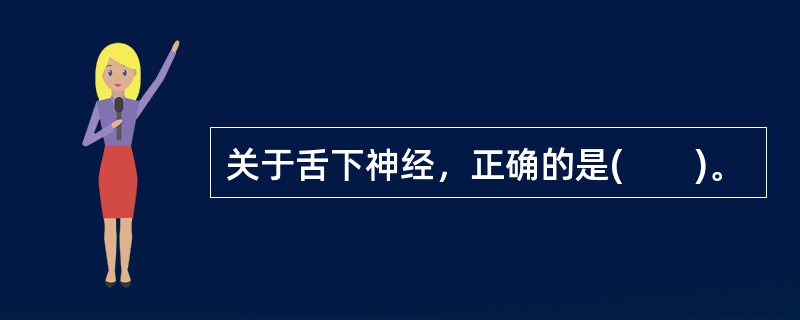 关于舌下神经，正确的是(　　)。